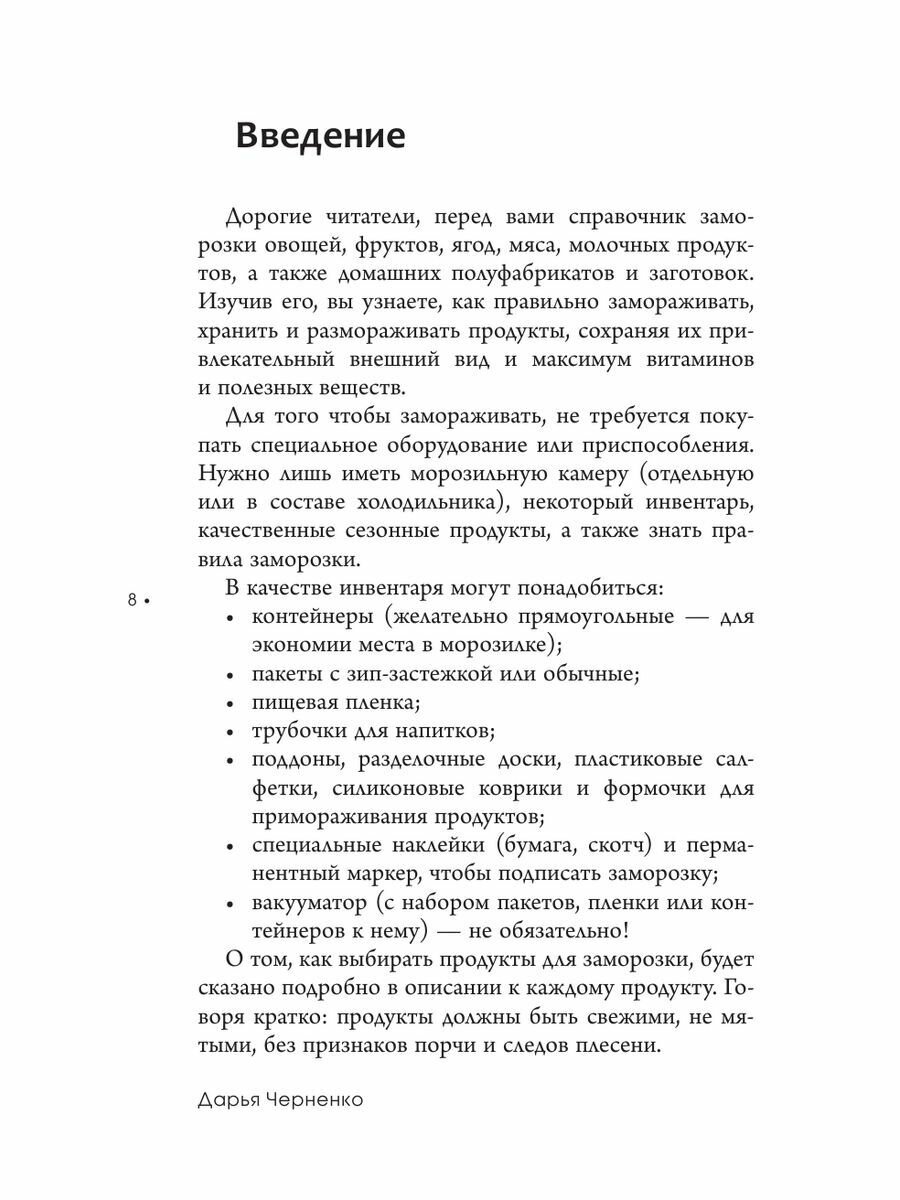 Введение

Дорогие читатели, перед вами справочник заморозки овощей, фруктов, ягод, мяса, молочных продуктов, а также домашних полуфабрикатов и заготовок. Изучив его, вы узнаете, как правильно замораживать, хранить и размораживать продукты, сохраняя их привлекательный внешний вид и максимум витаминов и полезных веществ.

Для того чтобы замораживать, не требуется покупать специальное оборудование или приспособления. Нужно лишь иметь морозильную камеру (отдельную или в составе холодильника), некоторый инвентарь, качественные сезонные продукты, а также знать правила заморозки.

8 •

В качестве инвентаря могут понадобиться:
• контейнеры (желательно прямоугольные — для экономии места в морозилке);
• пакеты с зип-застежкой или обычные;
• пищевая пленка;
• трубочки для напитков;
• поддоны, разделочные доски, пластиковые салфетки, силиконовые коврики и формочки для примораживания продуктов;
• специальные наклейки (бумага, скотч) и перманентный маркер, чтобы подписать заморозку;
• вакууматор (с набором пакетов, пленки или контейнеров к нему) — не обязательно!

О том, как выбирать продукты для заморозки, будет сказано подробно в описании к каждому продукту. Говоря кратко: продукты должны быть свежими, не мятыми, без признаков порчи и следов плесени.

Дарья Черненко